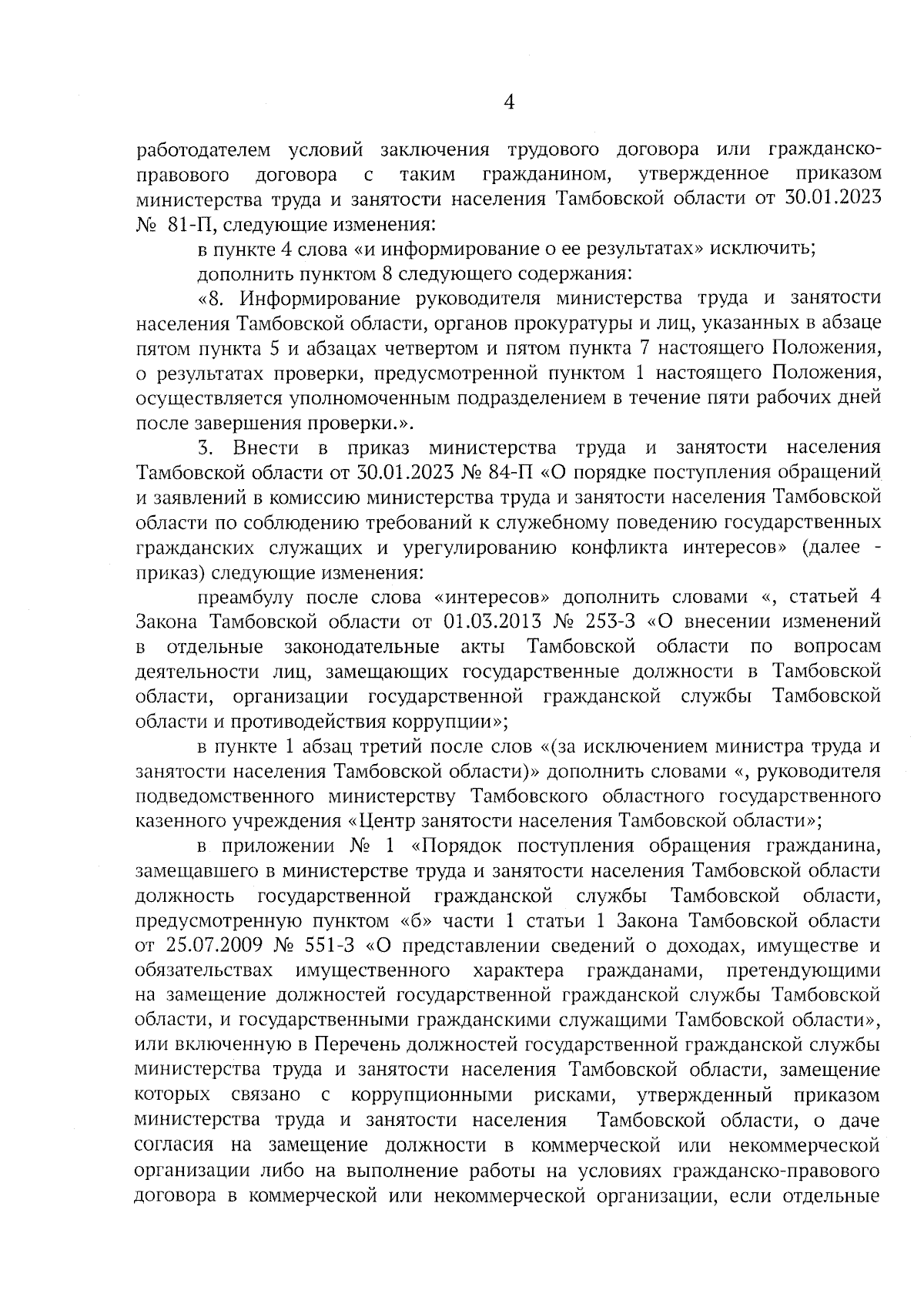 4

работодателем условий заключения трудового договора или гражданско-правового договора с таким гражданином, утвержденное приказом министерства труда и занятости населения Тамбовской области от 30.01.2023 № 81-П, следующие изменения:

в пункте 4 слова «и информирование о ее результатах» исключить;

дополнить пунктом 8 следующего содержания:

«8. Информирование руководителя министерства труда и занятости населения Тамбовской области, органов прокуратуры и лиц, указанных в абзаце пятом пункта 5 и абзацах четвертом и пятом пункта 7 настоящего Положения, о результатах проверки, предусмотренной пунктом 1 настоящего Положения, осуществляется уполномоченным подразделением в течение пяти рабочих дней после завершения проверки.».

3. Внести в приказ министерства труда и занятости населения Тамбовской области от 30.01.2023 № 84-П «О порядке поступления обращений и заявлений в комиссию министерства труда и занятости населения Тамбовской области по соблюдению требований к служебному поведению государственных гражданских служащих и урегулированию конфликта интересов» (далее - приказ) следующие изменения:

преамбулу после слова «интересов» дополнить словами «, статьей 4 Закона Тамбовской области от 01.03.2013 № 253-З «О внесении изменений в отдельные законодательные акты Тамбовской области по вопросам деятельности лиц, замещающих государственные должности в Тамбовской области, организации государственной гражданской службы Тамбовской области и противодействия коррупции»;

в пункте 1 абзац третий после слов «(за исключением министра труда и занятости населения Тамбовской области)» дополнить словами «, руководителя подведомственного министерству Тамбовского областного государственного казенного учреждения «Центр занятости населения Тамбовской области»;

в приложении № 1 «Порядок поступления обращения гражданина, замещавшего в министерстве труда и занятости населения Тамбовской области должность государственной гражданской службы Тамбовской области, предусмотренную пунктом «б» части 1 статьи 1 Закона Тамбовской области от 25.07.2009 № 551-З «О представлении сведений о доходах, имуществе и обязательствах имущественного характера гражданами, претендующими на замещение должностей государственной гражданской службы Тамбовской области, и государственными гражданскими служащими Тамбовской области», или включенную в Перечень должностей государственной гражданской службы министерства труда и занятости населения Тамбовской области, замещение которых связано с коррупционными рисками, утвержденный приказом министерства труда и занятости населения Тамбовской области, о даче согласия на замещение должности в коммерческой или некоммерческой организации либо на выполнение работы на условиях гражданско-правового договора в коммерческой или некоммерческой организации, если отдельные